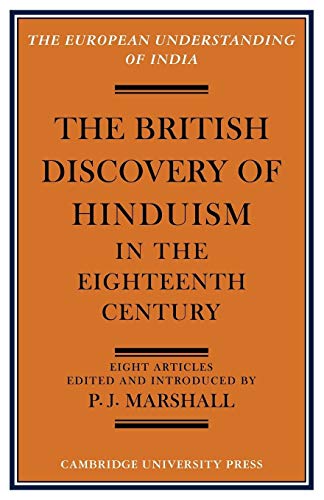 THE EUROPEAN UNDERSTANDING OF INDIA

THE BRITISH DISCOVERY OF HINDUISM IN THE EIGHTEENTH CENTURY

EIGHT ARTICLES
EDITED AND INTRODUCED BY
P. J. MARSHALL

CAMBRIDGE UNIVERSITY PRESS